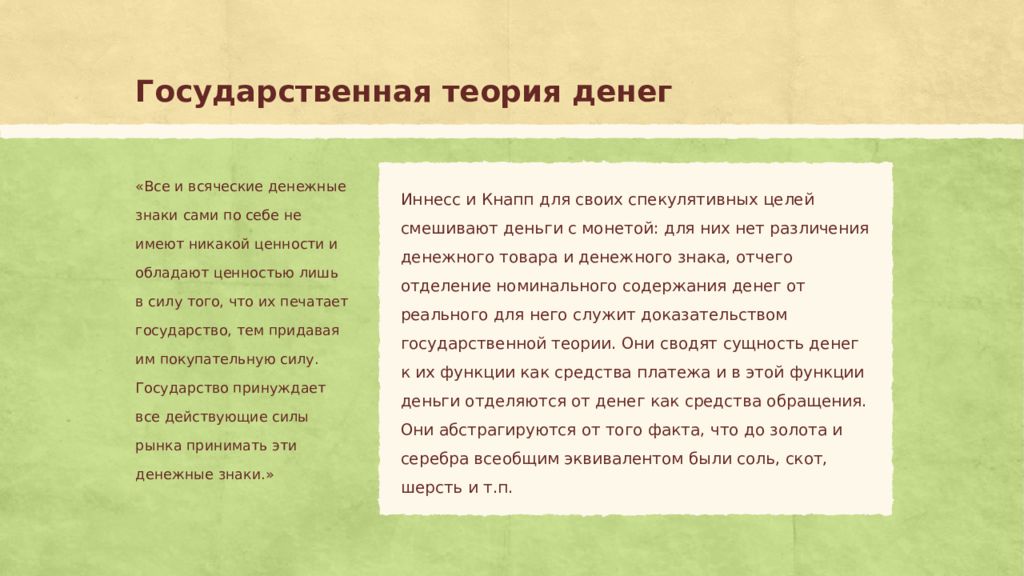 Государственная теория денег

«Все и всяческие денежные знаки сами по себе не имеют никакой ценности и обладают ценностью лишь в силу того, что их печатает государство, тем придавая им покупательную силу. Государство принуждает все действующие силы рынка принимать эти денежные знаки.»

Иннесс и Кнапп для своих спекулятивных целей смешивают деньги с монетой: для них нет различения денежного товара и денежного знака, отчего отделение номинального содержания денег от реального для него служит доказательством государственной теории. Они сводят сущность денег к их функции как средства платежа и в этой функции деньги отделяются от денег как средства обращения. Они абстрагируются от того факта, что до золота и серебра всеобщим эквивалентом были соль, скот, шерсть и т.п.